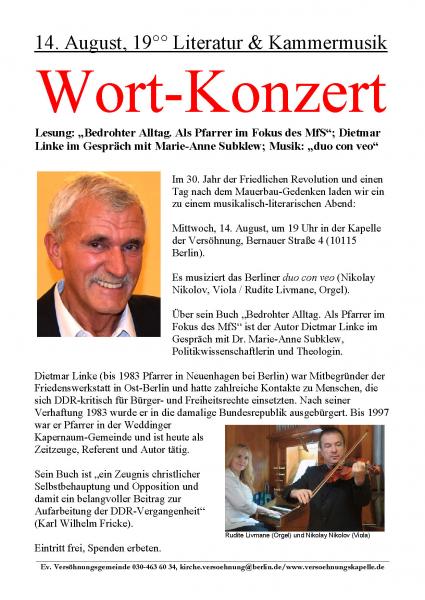 14. August, 19°° Literatur & Kammermusik

Wort-Konzert

Lesung: „Bedrohter Alltag. Als Pfarrer im Fokus des MfS“; Dietmar Linke im Gespräch mit Marie-Anne Subklew; Musik: „duo con veo“

Im 30. Jahr der Friedlichen Revolution und einen Tag nach dem Mauerbau-Gedenken laden wir ein zu einem musikalisch-literarischen Abend:

Mittwoch, 14. August, um 19 Uhr in der Kapelle der Versöhnung, Bernauer Straße 4 (10115 Berlin).

Es musiziert das Berliner duo con veo (Nikolay Nikolov, Viola / Rudite Livmane, Orgel).

Über sein Buch „Bedrohter Alltag. Als Pfarrer im Fokus des MfS“ ist der Autor Dietmar Linke im Gespräch mit Dr. Marie-Anne Subklew, Politikwissenschaftlerin und Theologin.

Dietmar Linke (bis 1983 Pfarrer in Neuenhagen bei Berlin) war Mitbegründer der Friedenswerkstatt in Ost-Berlin und hatte zahlreiche Kontakte zu Menschen, die sich DDR-kritisch für Bürger- und Freiheitsrechte einsetzten. Nach seiner Verhaftung 1983 wurde er in die damalige Bundesrepublik ausgebürgert. Bis 1997 war er Pfarrer in der Weddinger Kapernaum-Gemeinde und ist heute als Zeitzeuge, Referent und Autor tätig.

Sein Buch ist „ein Zeugnis christlicher Selbstbehauptung und Opposition und damit ein belangvoller Beitrag zur Aufarbeitung der DDR-Vergangenheit“ (Karl Wilhelm Fricke).

Rudite Livmane (Orgel) und Nikolay Nikolov (Viola)

Eintritt frei, Spenden erbeten.

Ev. Versöhnungsgemeinde 030-463 60 34, kirche.versoehnung@berlin.de/www.versoehnungskapelle.de